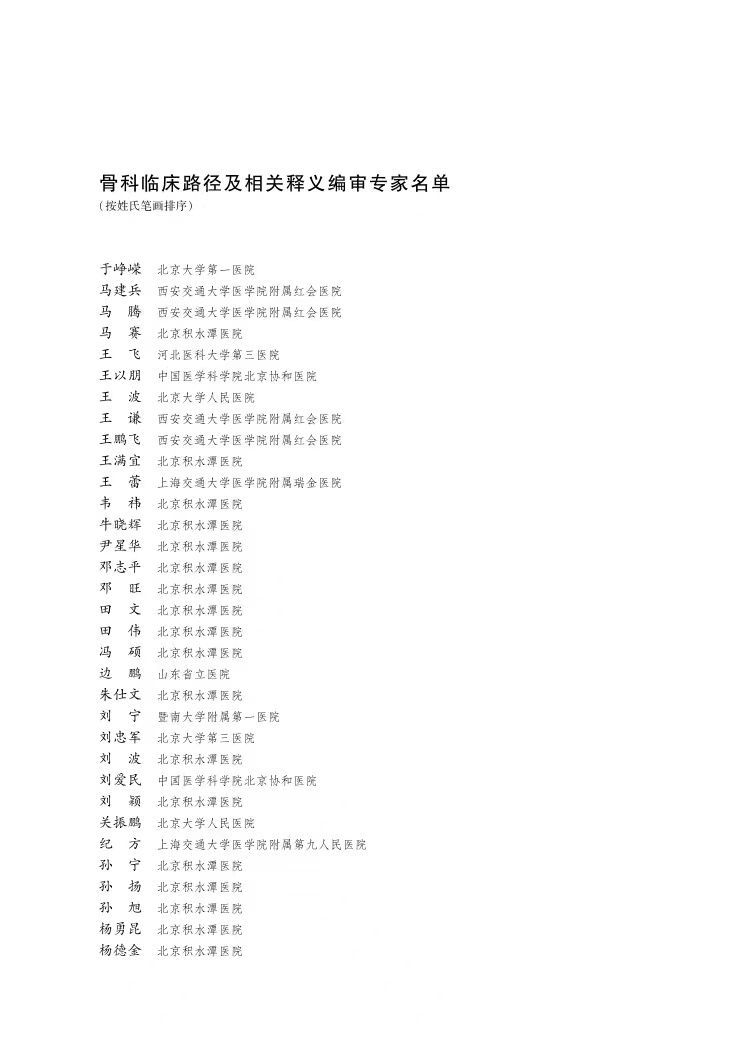 骨科临床路径及相关释义编审专家名单
（按姓氏笔画排序）

于峥嵘　北京大学第一医院
马建兵　西安交通大学医学院附属红会医院
马　腾　西安交通大学医学院附属红会医院
马　赛　北京积水潭医院
王　飞　河北医科大学第三医院
王以朋　中国医学科学院北京协和医院
王　波　北京大学人民医院
王　谦　西安交通大学医学院附属红会医院
王鹏飞　西安交通大学医学院附属红会医院
王满宜　北京积水潭医院
王　蕾　上海交通大学医学院附属瑞金医院
韦　祎　北京积水潭医院
牛晓辉　北京积水潭医院
尹星华　北京积水潭医院
邓志平　北京积水潭医院
邓　旺　北京积水潭医院
田　文　北京积水潭医院
田　伟　北京积水潭医院
冯　硕　北京积水潭医院
边　鹏　山东省立医院
朱仕文　北京积水潭医院
刘　宁　暨南大学附属第一医院
刘忠军　北京大学第三医院
刘　波　北京积水潭医院
刘爱民　中国医学科学院北京协和医院
刘　颖　北京积水潭医院
关振鹏　北京大学人民医院
纪　方　上海交通大学医学院附属第九人民医院
孙　宁　北京积水潭医院
孙　扬　北京积水潭医院
孙　旭　北京积水潭医院
杨勇昆　北京积水潭医院
杨德金　北京积水潭医院